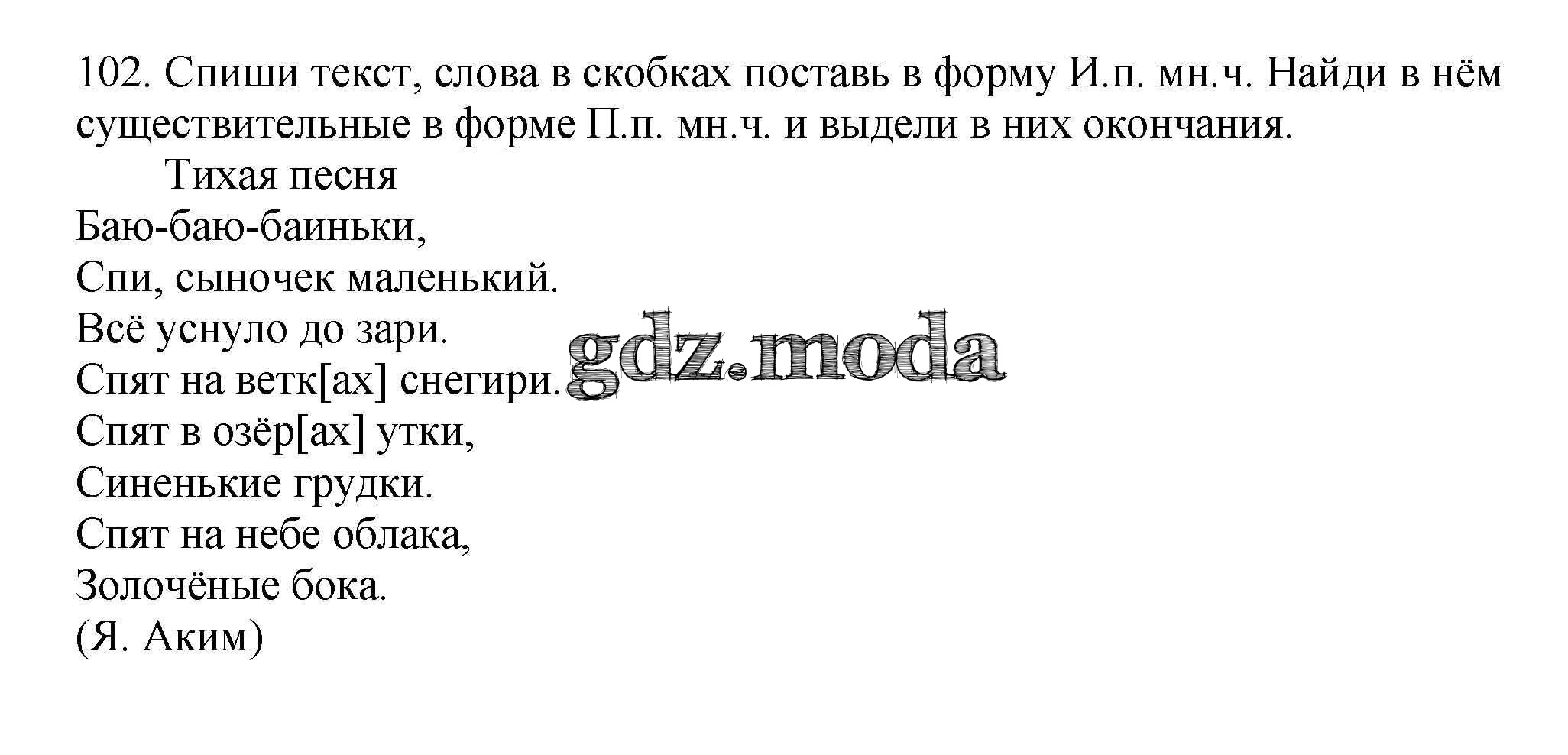 102. Спиши текст, слова в скобках поставь в форму И.п. мн.ч. Найди в нём существительные в форме П.п. мн.ч. и выдели в них окончания.

Тихая песня

Баю-баю-баиньки,
Спи, сыночек маленький.
Всё уснуло до зари.
Спят на ветк[ах] снегири.
Спят в озёр[ах] утки,
Синенькие грудки.
Спят на небе облака,
Золочёные бока.
(Я. Аким)

gdz.moda